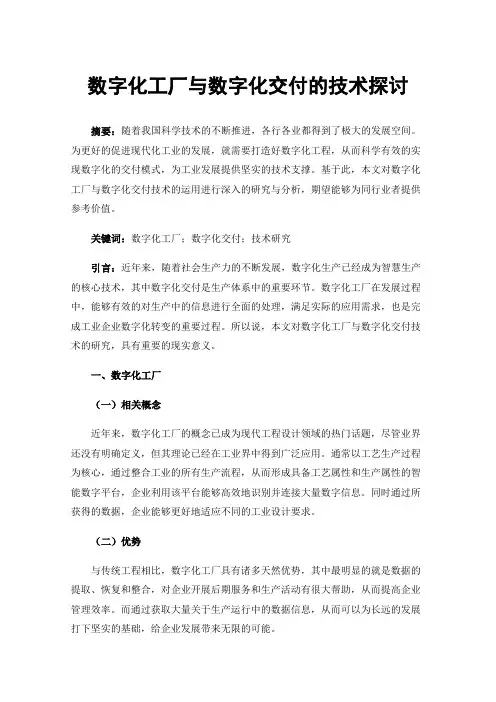 数字化工厂与数字化交付的技术探讨

摘要：随着我国科学技术的不断推进，各行各业都得到了极大的发展空间。为更好的促进现代化工业的发展，就需要打造好数字化工程，从而科学有效的实现数字化的交付模式，为工业发展提供坚实的技术支撑。基于此，本文对数字化工厂与数字化交付技术的运用进行深入的研究与分析，期望能够为同行业者提供参考价值。

关键词：数字化工厂；数字化交付；技术研究

引言：近年来，随着社会生产力的不断发展，数字化生产已经成为智慧生产的核心技术，其中数字化交付是生产体系中的重要环节。数字化工厂在发展过程中，能够有效的对生产中的信息进行全面的处理，满足实际的应用需求，也是完成工业企业数字化转变的重要过程。所以说，本文对数字化工厂与数字化交付技术的研究，具有重要的现实意义。

一、数字化工厂

（一）相关概念

近年来，数字化工厂的概念已成为现代工程设计领域的热门话题，尽管业界还没有明确定义，但其理论已经在工业界中得到广泛应用。通常以工艺生产过程为核心，通过整合工业的所有生产流程，从而形成具备工艺属性和生产属性的智能数字平台，企业利用该平台能够高效地识别并连接大量数字信息。同时通过所获得的数据，企业能够更好地适应不同的工业设计要求。

（二）优势

与传统工程相比，数字化工厂具有诸多天然优势，其中最明显的就是数据的提取、恢复和整合，对企业开展后期服务和生产活动有很大帮助，从而提高企业管理效率。而通过获取大量关于生产运行中的数据信息，从而可以为长远的发展打下坚实的基础，给企业发展带来无限的可能。